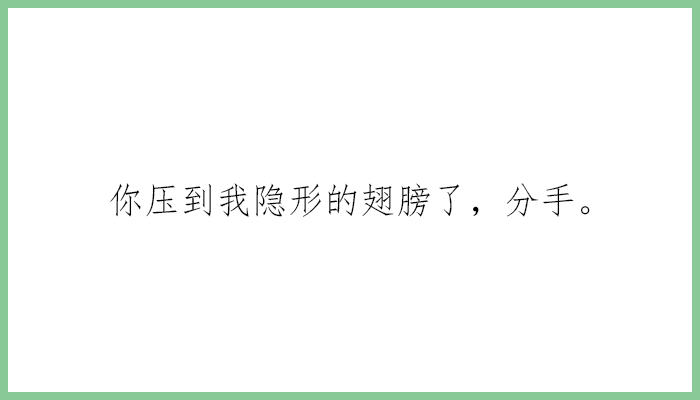 你压到我隐形的翅膀了，分手。